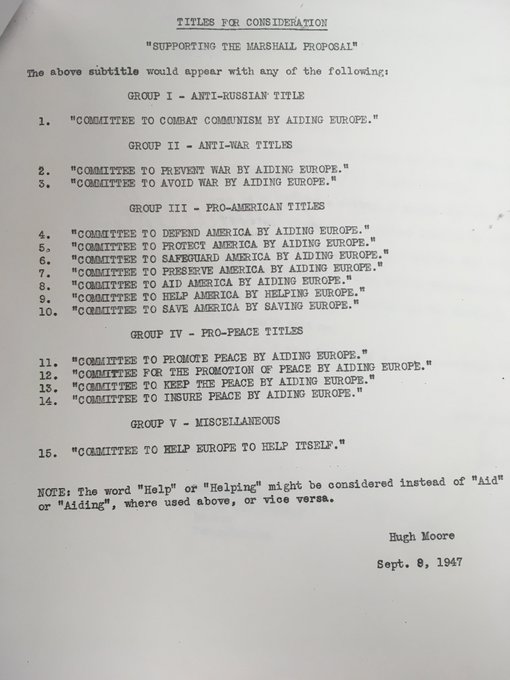 TITLES FOR CONSIDERATION

"SUPPORTING THE MARSHALL PROPOSAL"

The above subtitle would appear with any of the following:

GROUP I - ANTI-RUSSIAN TITLE

1. "COMMITTEE TO COMBAT COMMUNISM BY AIDING EUROPE."

GROUP II - ANTI-WAR TITLES

2. "COMMITTEE TO PREVENT WAR BY AIDING EUROPE."
3. "COMMITTEE TO AVOID WAR BY AIDING EUROPE."

GROUP III - PRO-AMERICAN TITLES

4. "COMMITTEE TO DEFEND AMERICA BY AIDING EUROPE."
5. "COMMITTEE TO PROTECT AMERICA BY AIDING EUROPE."
6. "COMMITTEE TO SAFEGUARD AMERICA BY AIDING EUROPE."
7. "COMMITTEE TO PRESERVE AMERICA BY AIDING EUROPE."
8. "COMMITTEE TO AID AMERICA BY AIDING EUROPE."
9. "COMMITTEE TO HELP AMERICA BY HELPING EUROPE."
10. "COMMITTEE TO SAVE AMERICA BY SAVING EUROPE."

GROUP IV - PRO-PEACE TITLES

11. "COMMITTEE TO PROMOTE PEACE BY AIDING EUROPE."
12. "COMMITTEE FOR THE PROMOTION OF PEACE BY AIDING EUROPE."
13. "COMMITTEE TO KEEP THE PEACE BY AIDING EUROPE."
14. "COMMITTEE TO INSURE PEACE BY AIDING EUROPE."

GROUP V - MISCELLANEOUS

15. "COMMITTEE TO HELP EUROPE TO HELP ITSELF."

NOTE: The word "Help" or "Helping" might be considered instead of "Aid" or "Aiding", where used above, or vice versa.

Hugh Moore

Sept. 9, 1947